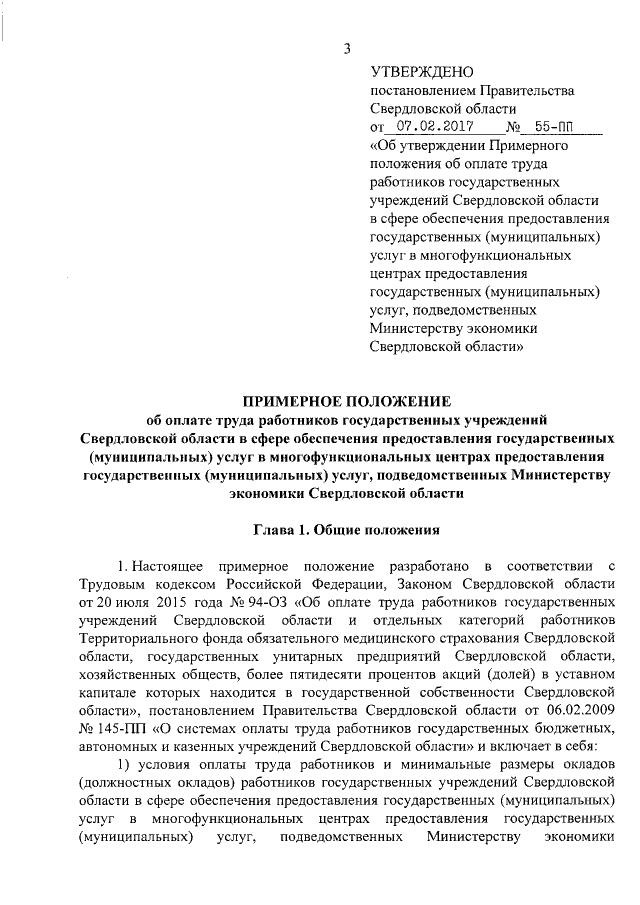 3

УТВЕРЖДЕНО
постановлением Правительства Свердловской области
от 07.02.2017 № 55-ПП
«Об утверждении Примерного положения об оплате труда работников государственных учреждений Свердловской области в сфере обеспечения предоставления государственных (муниципальных) услуг в многофункциональных центрах предоставления государственных (муниципальных) услуг, подведомственных Министерству экономики Свердловской области»

ПРИМЕРНОЕ ПОЛОЖЕНИЕ
об оплате труда работников государственных учреждений Свердловской области в сфере обеспечения предоставления государственных (муниципальных) услуг в многофункциональных центрах предоставления государственных (муниципальных) услуг, подведомственных Министерству экономики Свердловской области

Глава 1. Общие положения

1. Настоящее примерное положение разработано в соответствии с Трудовым кодексом Российской Федерации, Законом Свердловской области от 20 июля 2015 года № 94-ОЗ «Об оплате труда работников государственных учреждений Свердловской области и отдельных категорий работников Территориального фонда обязательного медицинского страхования Свердловской области, государственных унитарных предприятий Свердловской области, хозяйственных обществ, более пятидесяти процентов акций (долей) в уставном капитале которых находится в государственной собственности Свердловской области», постановлением Правительства Свердловской области от 06.02.2009 № 145-ПП «О системах оплаты труда работников государственных бюджетных, автономных и казенных учреждений Свердловской области» и включает в себя:

1) условия оплаты труда работников и минимальные размеры окладов (должностных окладов) работников государственных учреждений Свердловской области в сфере обеспечения предоставления государственных (муниципальных) услуг в многофункциональных центрах предоставления государственных (муниципальных) услуг, подведомственных Министерству экономики